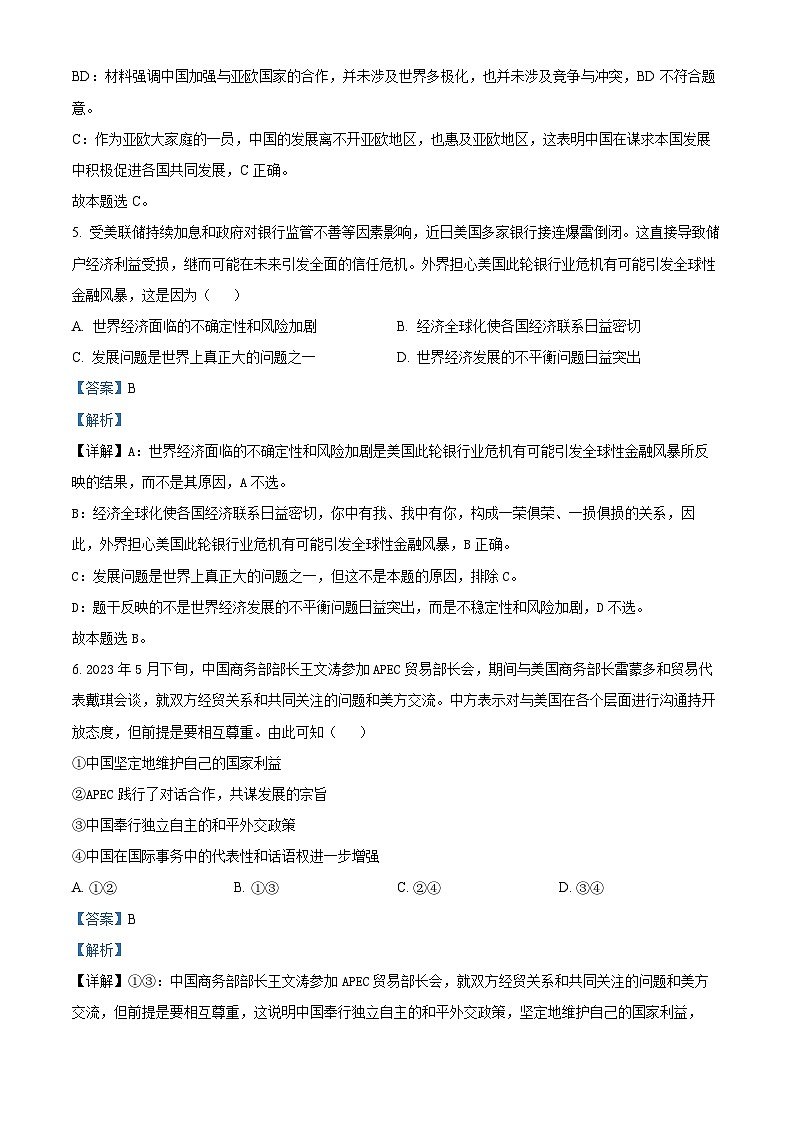 BD：材料强调中国加强与亚欧国家的合作，并未涉及世界多极化，也并未涉及竞争与冲突，BD 不符合题意。

C：作为亚欧大家庭的一员，中国的发展离不开亚欧地区，也惠及亚欧地区，这表明中国在谋求本国发展中积极促进各国共同发展，C 正确。

故本题选 C。

5. 受美联储持续加息和政府对银行监管不善等因素影响，近日美国多家银行接连爆雷倒闭。这直接导致储户经济利益受损，继而可能在未来引发全面的信任危机。外界担心美国此轮银行业危机有可能引发全球性金融风暴，这是因为（　　）

A. 世界经济面临的不确定性和风险加剧　　B. 经济全球化使各国经济联系日益密切

C. 发展问题是世界上真正大的问题之一　　D. 世界经济发展的不平衡问题日益突出

【答案】B

【解析】

【详解】A：世界经济面临的不确定性和风险加剧是美国此轮银行业危机有可能引发全球性金融风暴所反映的结果，而不是其原因，A 不选。

B：经济全球化使各国经济联系日益密切，你中有我、我中有你，构成一荣俱荣、一损俱损的关系，因此，外界担心美国此轮银行业危机有可能引发全球性金融风暴，B 正确。

C：发展问题是世界上真正大的问题之一，但这不是本题的原因，排除 C。

D：题干反映的不是世界经济发展的不平衡问题日益突出，而是不稳定性和风险加剧，D 不选。

故本题选 B。

6. 2023 年 5 月下旬，中国商务部部长王文涛参加 APEC 贸易部长会，期间与美国商务部长雷蒙多和贸易代表戴琪会谈，就双方经贸关系和共同关注的问题和美方交流。中方表示对与美国在各个层面进行沟通持开放态度，但前提是要相互尊重。由此可知（　　）

①中国坚定地维护自己的国家利益

②APEC 践行了对话合作，共谋发展的宗旨

③中国奉行独立自主的和平外交政策

④中国在国际事务中的代表性和话语权进一步增强

A. ①②　　B. ①③　　C. ②④　　D. ③④

【答案】B

【解析】

【详解】①③：中国商务部部长王文涛参加 APEC 贸易部长会，就双方经贸关系和共同关注的问题和美方交流，但前提是要相互尊重，这说明中国奉行独立自主的和平外交政策，坚定地维护自己的国家利益，